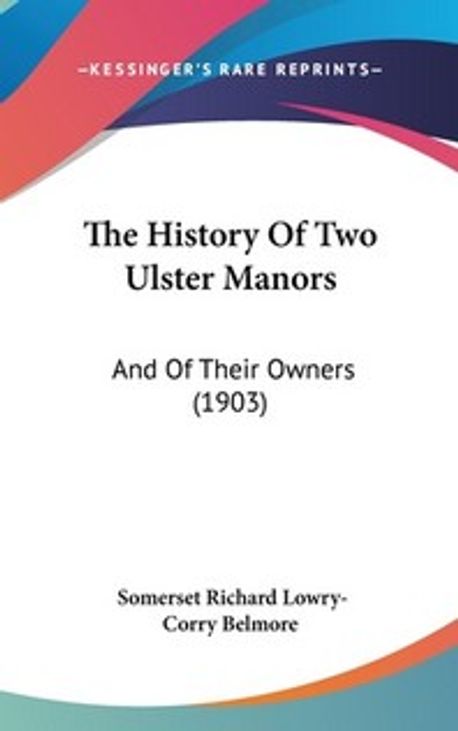 —KESSINGER'S RARE REPRINTS—

The History Of Two Ulster Manors

And Of Their Owners (1903)

Somerset Richard Lowry-Corry Belmore